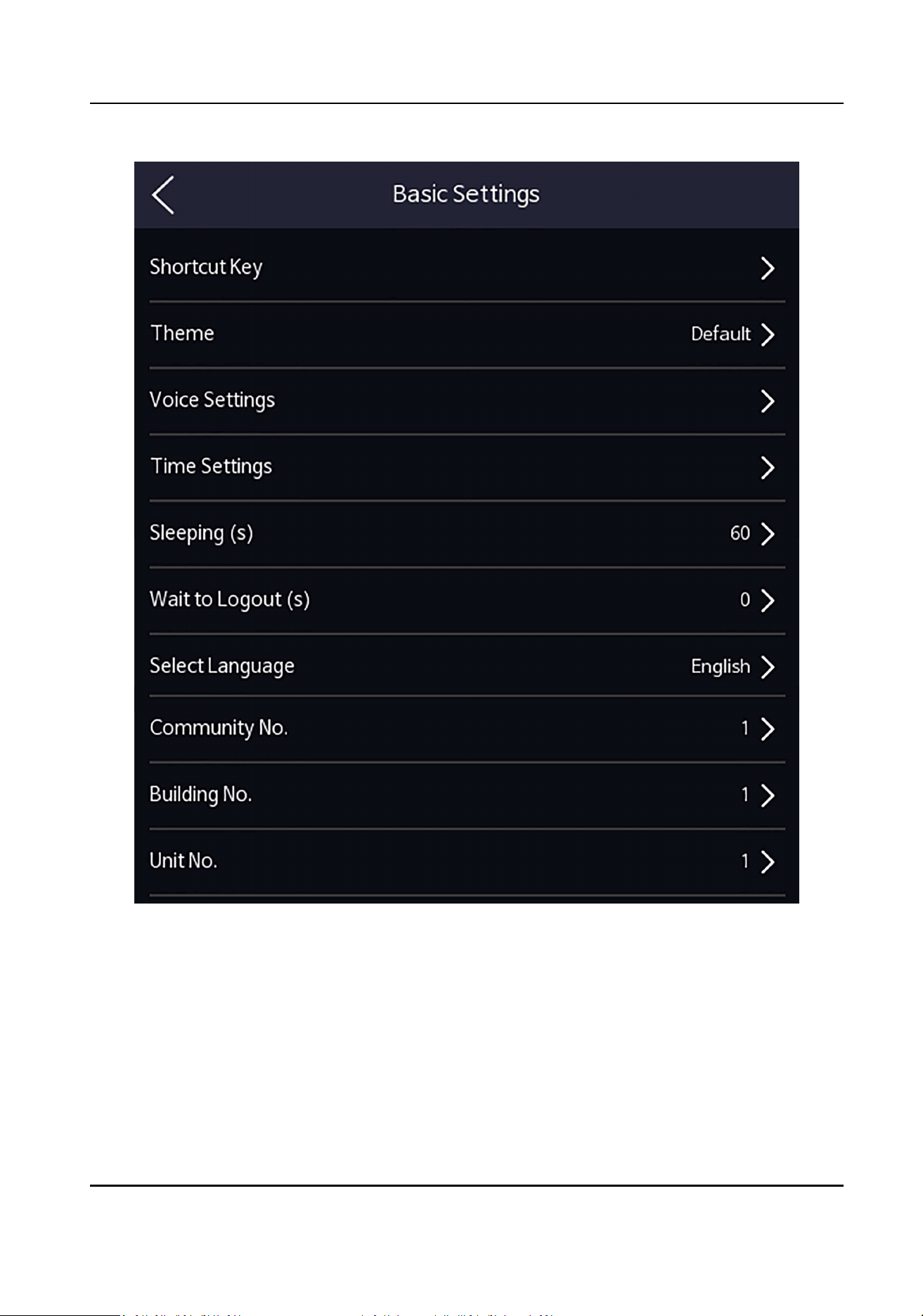 Basic Settings

Shortcut Key

Theme Default

Voice Settings

Time Settings

Sleeping (s) 60

Wait to Logout (s) 0

Select Language English

Community No. 1

Building No. 1

Unit No. 1